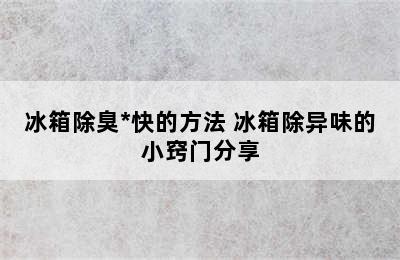 冰箱除臭*快的方法 冰箱除异味的小窍门分享